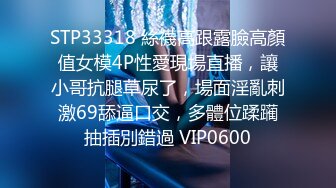 STP33318 絲襪高跟露臉高顏值女模4P性愛現場直播，讓小哥抗腿草尿了，場面淫亂刺激69舔逼口交，多體位蹂躪抽插別錯過 VIP0600